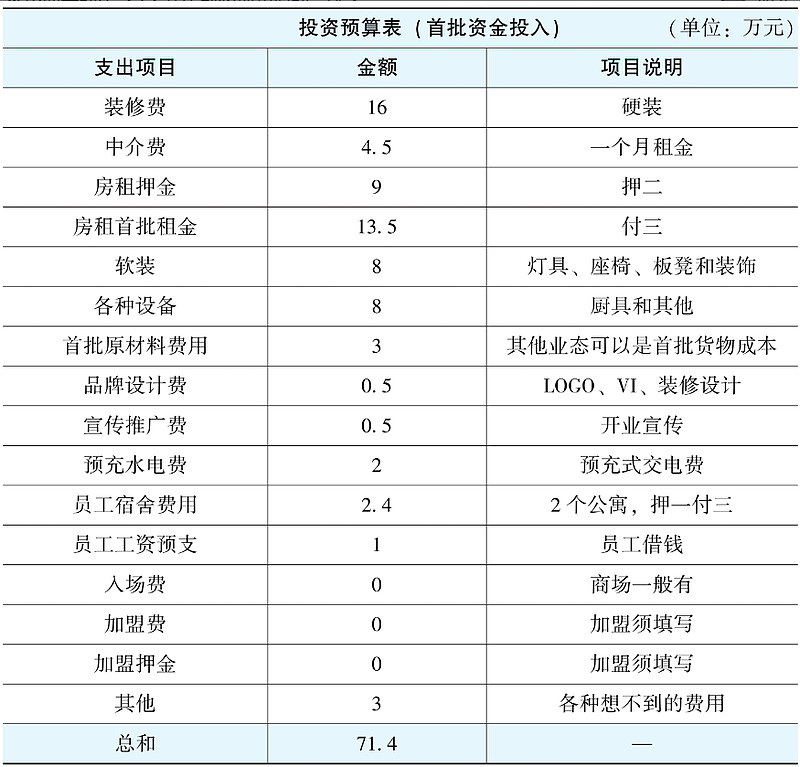 投资预算表（首批资金投入）（单位：万元）

| 支出项目 | 金额 | 项目说明 |
|---|---|---|
| 装修费 | 16 | 硬装 |
| 中介费 | 4.5 | 一个月租金 |
| 房租押金 | 9 | 押二 |
| 房租首批租金 | 13.5 | 付三 |
| 软装 | 8 | 灯具、座椅、板凳和装饰 |
| 各种设备 | 8 | 厨具和其他 |
| 首批原材料费用 | 3 | 其他业态可以是首批货物成本 |
| 品牌设计费 | 0.5 | LOGO、VI、装修设计 |
| 宣传推广费 | 0.5 | 开业宣传 |
| 预充水电费 | 2 | 预充式交电费 |
| 员工宿舍费用 | 2.4 | 2个公寓，押一付三 |
| 员工工资预支 | 1 | 员工借钱 |
| 入场费 | 0 | 商场一般有 |
| 加盟费 | 0 | 加盟须填写 |
| 加盟押金 | 0 | 加盟须填写 |
| 其他 | 3 | 各种想不到的费用 |
| 总和 | 71.4 | — |